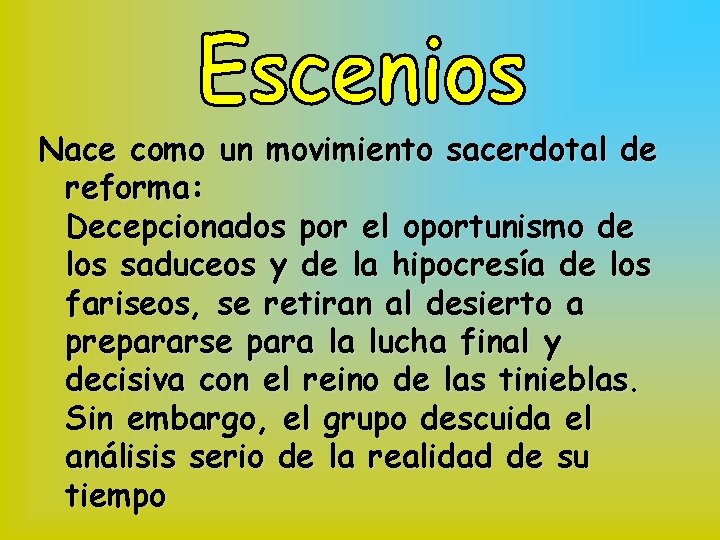 Escenios

Nace como un movimiento sacerdotal de reforma:

Decepcionados por el oportunismo de los saduceos y de la hipocresía de los fariseos, se retiran al desierto a prepararse para la lucha final y decisiva con el reino de las tinieblas. Sin embargo, el grupo descuida el análisis serio de la realidad de su tiempo